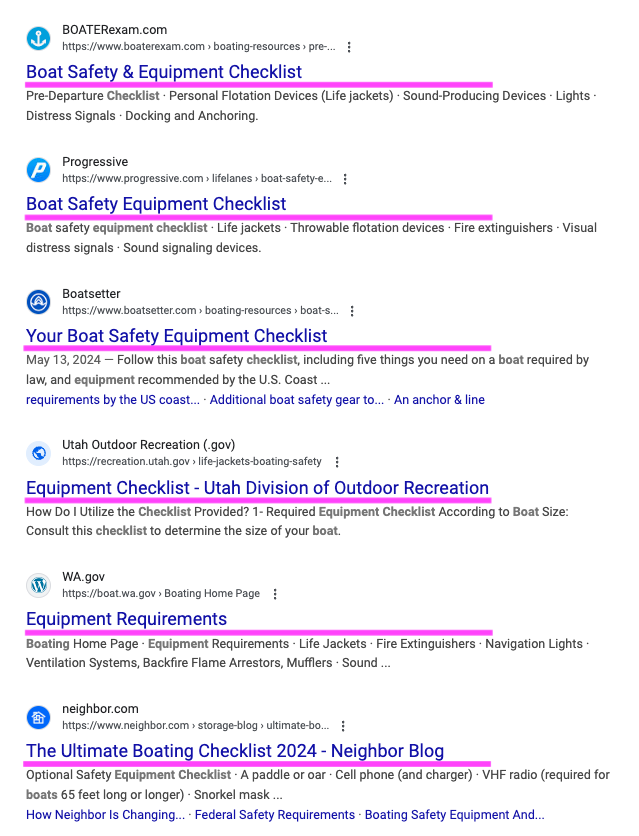 BOATERexam.com
https://www.boaterexam.com › boating-resources › pre-...

Boat Safety & Equipment Checklist

Pre-Departure Checklist · Personal Flotation Devices (Life jackets) · Sound-Producing Devices · Lights · Distress Signals · Docking and Anchoring.

Progressive
https://www.progressive.com › lifelanes › boat-safety-e...

Boat Safety Equipment Checklist

Boat safety equipment checklist · Life jackets · Throwable flotation devices · Fire extinguishers · Visual distress signals · Sound signaling devices.

Boatsetter
https://www.boatsetter.com › boating-resources › boat-s...

Your Boat Safety Equipment Checklist

May 13, 2024 — Follow this boat safety checklist, including five things you need on a boat required by law, and equipment recommended by the U.S. Coast ...
requirements by the US coast... · Additional boat safety gear to... · An anchor & line

Utah Outdoor Recreation (.gov)
https://recreation.utah.gov › life-jackets-boating-safety

Equipment Checklist - Utah Division of Outdoor Recreation

How Do I Utilize the Checklist Provided? 1- Required Equipment Checklist According to Boat Size: Consult this checklist to determine the size of your boat.

WA.gov
https://boat.wa.gov › Boating Home Page

Equipment Requirements

Boating Home Page · Equipment Requirements · Life Jackets · Fire Extinguishers · Navigation Lights · Ventilation Systems, Backfire Flame Arrestors, Mufflers · Sound ...

neighbor.com
https://www.neighbor.com › storage-blog › ultimate-bo...

The Ultimate Boating Checklist 2024 - Neighbor Blog

Optional Safety Equipment Checklist · A paddle or oar · Cell phone (and charger) · VHF radio (required for boats 65 feet long or longer) · Snorkel mask ...
How Neighbor Is Changing... · Federal Safety Requirements · Boating Safety Equipment And...